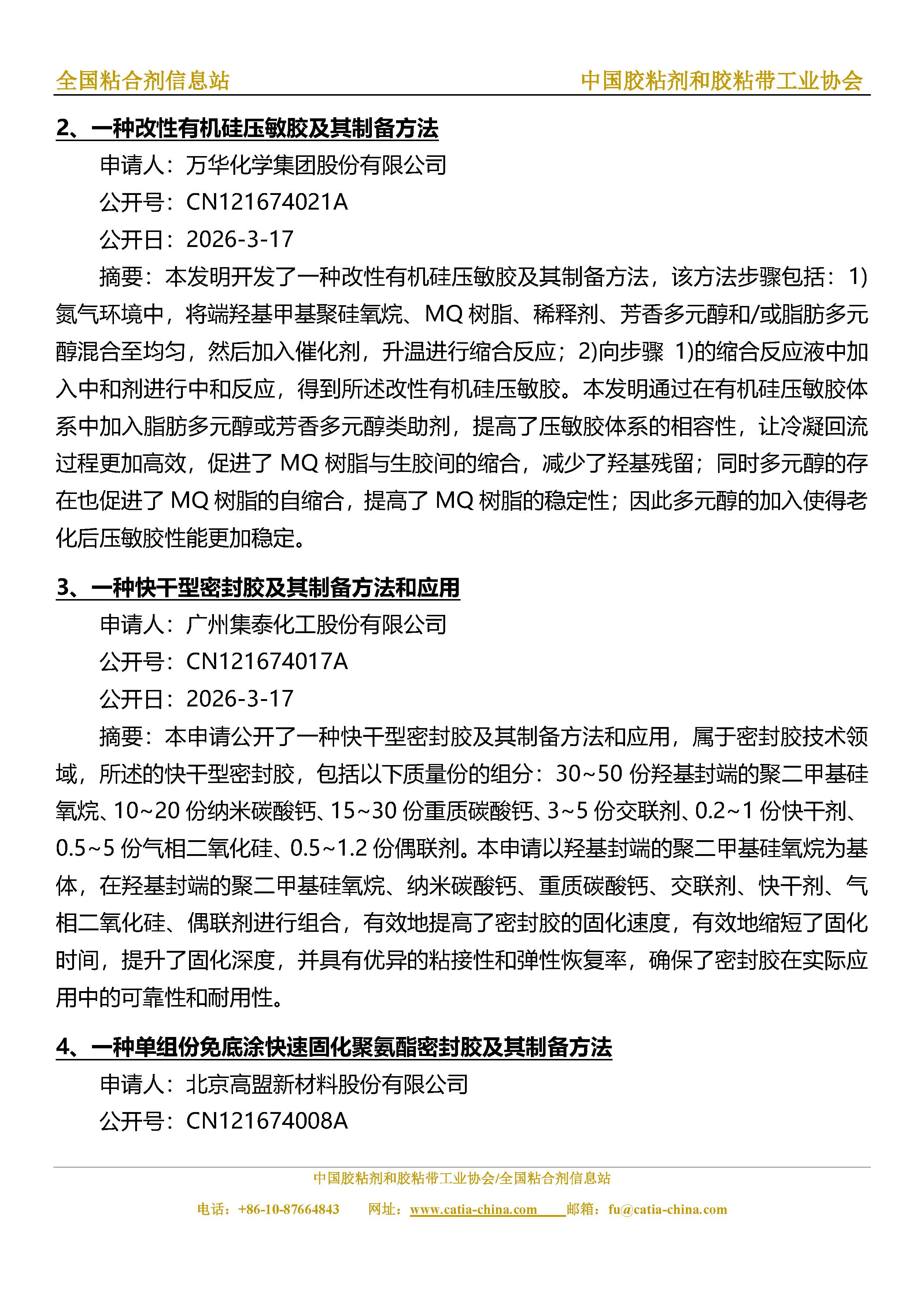 全国粘合剂信息站 中国胶粘剂和胶粘带工业协会

2、一种改性有机硅压敏胶及其制备方法

申请人：万华化学集团股份有限公司

公开号：CN121674021A

公开日：2026-3-17

摘要：本发明开发了一种改性有机硅压敏胶及其制备方法，该方法步骤包括：1)氮气环境中，将端羟基甲基聚硅氧烷、MQ 树脂、稀释剂、芳香多元醇和/或脂肪多元醇混合至均匀，然后加入催化剂，升温进行缩合反应；2)向步骤 1)的缩合反应液中加入中和剂进行中和反应，得到所述改性有机硅压敏胶。本发明通过在有机硅压敏胶体系中加入脂肪多元醇或芳香多元醇类助剂，提高了压敏胶体系的相容性，让冷凝回流过程更加高效，促进了 MQ 树脂与生胶间的缩合，减少了羟基残留；同时多元醇的存在也促进了 MQ 树脂的自缩合，提高了 MQ 树脂的稳定性；因此多元醇的加入使得老化后压敏胶性能更加稳定。

3、一种快干型密封胶及其制备方法和应用

申请人：广州集泰化工股份有限公司

公开号：CN121674017A

公开日：2026-3-17

摘要：本申请公开了一种快干型密封胶及其制备方法和应用，属于密封胶技术领域，所述的快干型密封胶，包括以下质量份的组分：30~50 份羟基封端的聚二甲基硅氧烷、10~20 份纳米碳酸钙、15~30 份重质碳酸钙、3~5 份交联剂、0.2~1 份快干剂、0.5~5 份气相二氧化硅、0.5~1.2 份偶联剂。本申请以羟基封端的聚二甲基硅氧烷为基体，在羟基封端的聚二甲基硅氧烷、纳米碳酸钙、重质碳酸钙、交联剂、快干剂、气相二氧化硅、偶联剂进行组合，有效地提高了密封胶的固化速度，有效地缩短了固化时间，提升了固化深度，并具有优异的粘接性和弹性恢复率，确保了密封胶在实际应用中的可靠性和耐用性。

4、一种单组份免底涂快速固化聚氨酯密封胶及其制备方法

申请人：北京高盟新材料股份有限公司

公开号：CN121674008A

中国胶粘剂和胶粘带工业协会/全国粘合剂信息站

电话：+86-10-87664843 网址：www.catia-china.com 邮箱：fu@catia-china.com